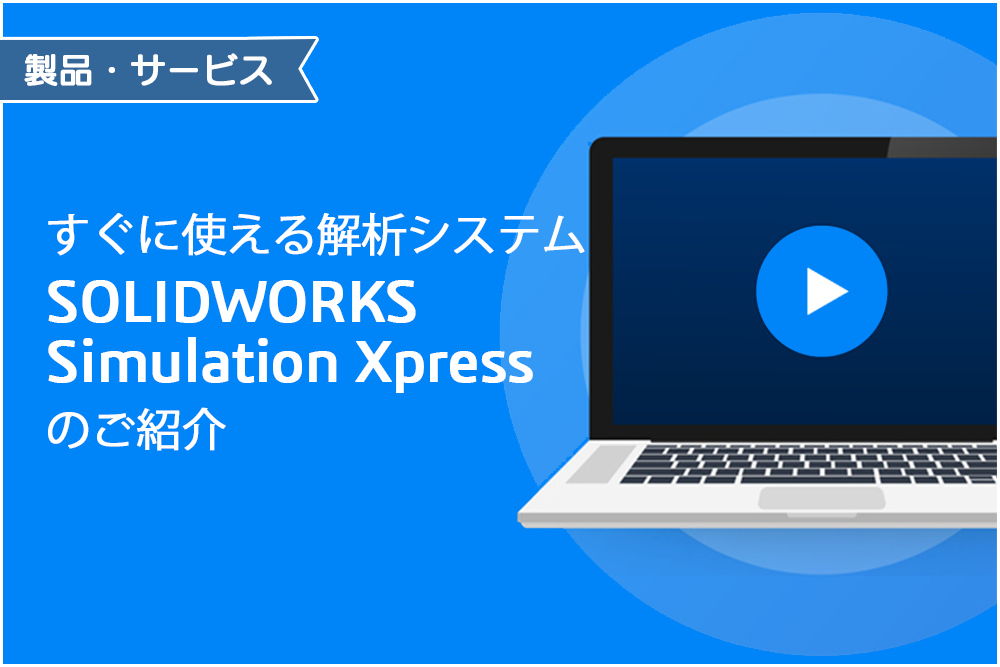 製品・サービス

すぐに使える解析システム
SOLIDWORKS
Simulation Xpress
のご紹介